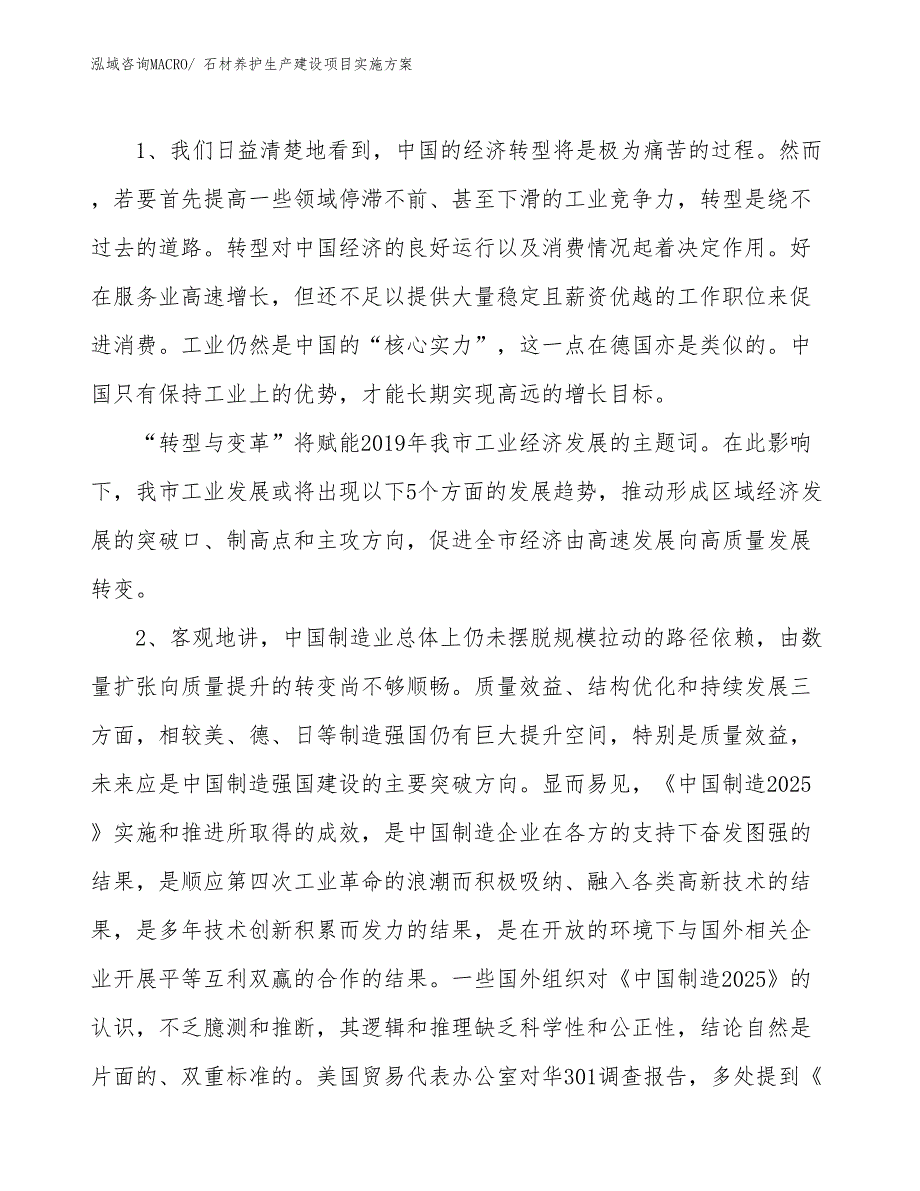 泓域咨询MACRO/ 石材养护生产建设项目实施方案

1、我们日益清楚地看到，中国的经济转型将是极为痛苦的过程。然而，若要首先提高一些领域停滞不前、甚至下滑的工业竞争力，转型是绕不过去的道路。转型对中国经济的良好运行以及消费情况起着决定作用。好在服务业高速增长，但还不足以提供大量稳定且薪资优越的工作职位来促进消费。工业仍然是中国的“核心实力”，这一点在德国亦是类似的。中国只有保持工业上的优势，才能长期实现高远的增长目标。

“转型与变革”将赋能2019年我市工业经济发展的主题词。在此影响下，我市工业发展或将出现以下5个方面的发展趋势，推动形成区域经济发展的突破口、制高点和主攻方向，促进全市经济由高速发展向高质量发展转变。

2、客观地讲，中国制造业总体上仍未摆脱规模拉动的路径依赖，由数量扩张向质量提升的转变尚不够顺畅。质量效益、结构优化和持续发展三方面，相较美、德、日等制造强国仍有巨大提升空间，特别是质量效益，未来应是中国制造强国建设的主要突破方向。显而易见，《中国制造2025》实施和推进所取得的成效，是中国制造企业在各方的支持下奋发图强的结果，是顺应第四次工业革命的浪潮而积极吸纳、融入各类高新技术的结果，是多年技术创新积累而发力的结果，是在开放的环境下与国外相关企业开展平等互利双赢的合作的结果。一些国外组织对《中国制造2025》的认识，不乏臆测和推断，其逻辑和推理缺乏科学性和公正性，结论自然是片面的、双重标准的。美国贸易代表办公室对华301调查报告，多处提到《